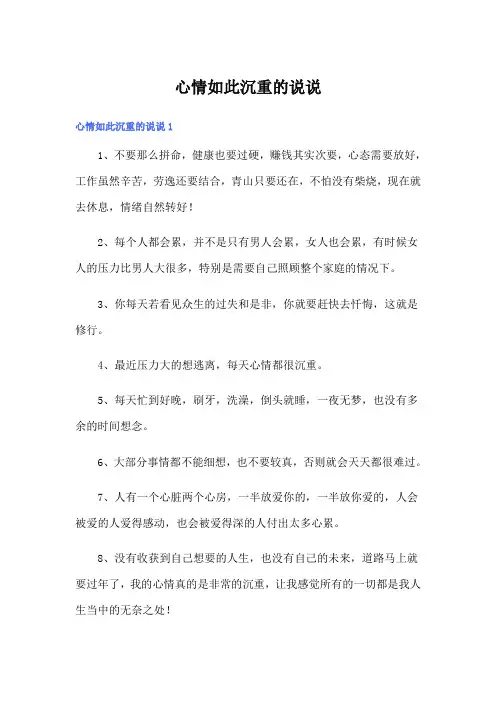 心情如此沉重的说说

心情如此沉重的说说 1

1、不要那么拼命，健康也要过硬，赚钱其实次要，心态需要放好，工作虽然辛苦，劳逸还要结合，青山只要还在，不怕没有柴烧，现在就去休息，情绪自然转好！

2、每个人都会累，并不是只有男人会累，女人也会累，有时候女人的压力比男人大很多，特别是需要自己照顾整个家庭的情况下。

3、你每天若看见众生的过失和是非，你就要赶快去忏悔，这就是修行。

4、最近压力大的想逃离，每天心情都很沉重。

5、每天忙到好晚，刷牙，洗澡，倒头就睡，一夜无梦，也没有多余的时间想念。

6、大部分事情都不能细想，也不要较真，否则就会天天都很难过。

7、人有一个心脏两个心房，一半放爱你的，一半放你爱的，人会被爱的人爱得感动，也会被爱得深的人付出太多心累。

8、没有收获到自己想要的人生，也没有自己的未来，道路马上就要过年了，我的心情真的是非常的沉重，让我感觉所有的一切都是我人生当中的无奈之处！